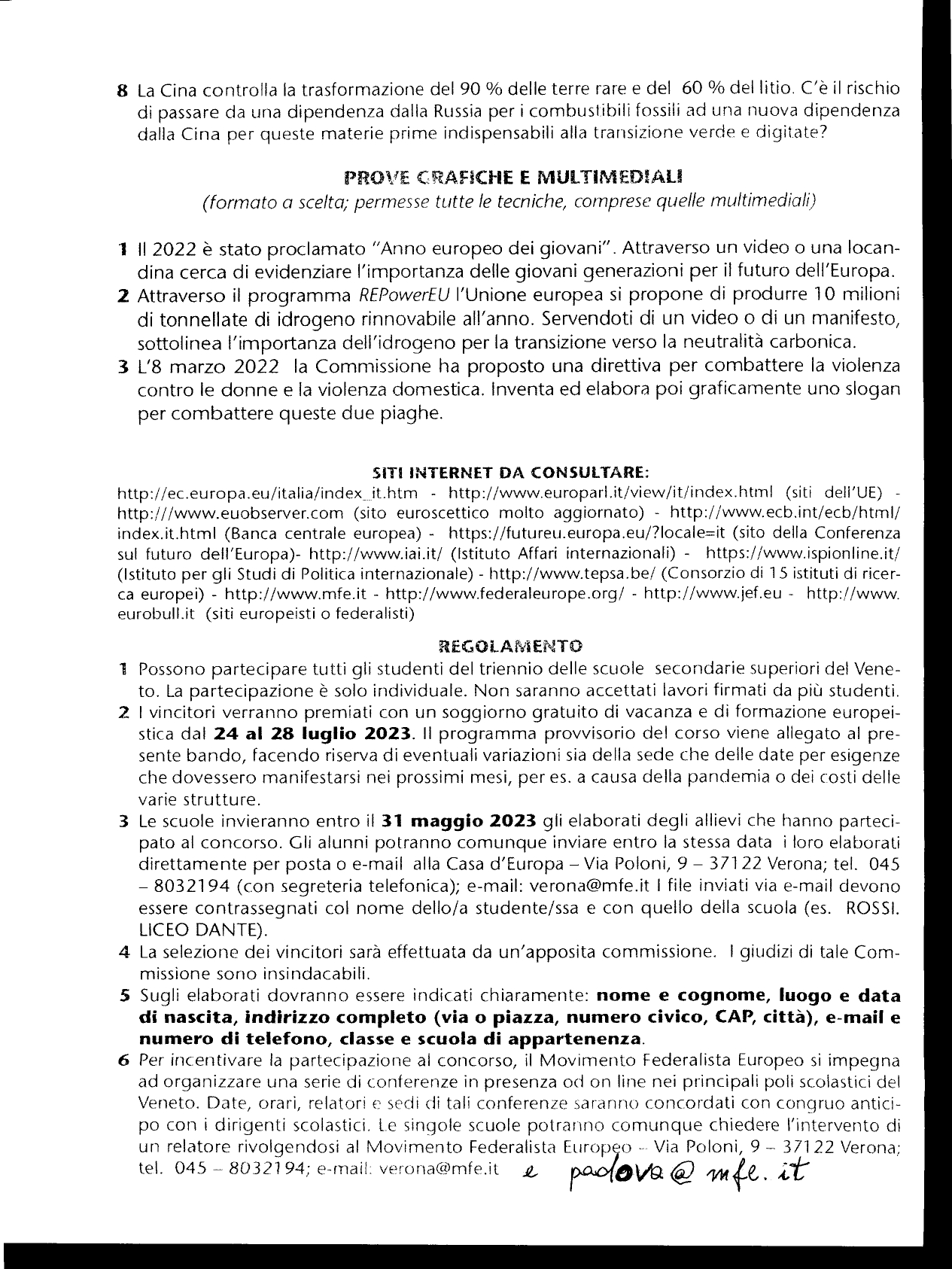 8 La Cina controlla la trasformazione del 90 % delle terre rare e del 60 % del litio. C'è il rischio di passare da una dipendenza dalla Russia per i combustibili fossili ad una nuova dipendenza dalla Cina per queste materie prime indispensabili alla transizione verde e digitate?

PROVE GRAFICHE E MULTIMEDIALI
(formato a scelta; permesse tutte le tecniche, comprese quelle multimediali)

1 Il 2022 è stato proclamato "Anno europeo dei giovani". Attraverso un video o una locandina cerca di evidenziare l'importanza delle giovani generazioni per il futuro dell'Europa.
2 Attraverso il programma REPowerEU l'Unione europea si propone di produrre 10 milioni di tonnellate di idrogeno rinnovabile all'anno. Servendoti di un video o di un manifesto, sottolinea l'importanza dell'idrogeno per la transizione verso la neutralità carbonica.
3 L'8 marzo 2022 la Commissione ha proposto una direttiva per combattere la violenza contro le donne e la violenza domestica. Inventa ed elabora poi graficamente uno slogan per combattere queste due piaghe.

SITI INTERNET DA CONSULTARE:
http://ec.europa.eu/italia/index_it.htm - http://www.europarl.it/view/it/index.html (siti dell'UE) - http:///www.euobserver.com (sito euroscettico molto aggiornato) - http://www.ecb.int/ecb/html/index.it.html (Banca centrale europea) - https://futureu.europa.eu/?locale=it (sito della Conferenza sul futuro dell'Europa)- http://www.iai.it/ (Istituto Affari internazionali) - https://www.ispionline.it/ (Istituto per gli Studi di Politica internazionale) - http://www.tepsa.be/ (Consorzio di 15 istituti di ricerca europei) - http://www.mfe.it - http://www.federaleurope.org/ - http://www.jef.eu - http://www.eurobull.it (siti europeisti o federalisti)

REGOLAMENTO
1 Possono partecipare tutti gli studenti del triennio delle scuole secondarie superiori del Veneto. La partecipazione è solo individuale. Non saranno accettati lavori firmati da più studenti.
2 I vincitori verranno premiati con un soggiorno gratuito di vacanza e di formazione europeistica dal 24 al 28 luglio 2023. Il programma provvisorio del corso viene allegato al presente bando, facendo riserva di eventuali variazioni sia della sede che delle date per esigenze che dovessero manifestarsi nei prossimi mesi, per es. a causa della pandemia o dei costi delle varie strutture.
3 Le scuole invieranno entro il 31 maggio 2023 gli elaborati degli allievi che hanno partecipato al concorso. Gli alunni potranno comunque inviare entro la stessa data i loro elaborati direttamente per posta o e-mail alla Casa d'Europa – Via Poloni, 9 – 37122 Verona; tel. 045 – 8032194 (con segreteria telefonica); e-mail: verona@mfe.it I file inviati via e-mail devono essere contrassegnati col nome dello/a studente/ssa e con quello della scuola (es. ROSSI. LICEO DANTE).
4 La selezione dei vincitori sarà effettuata da un'apposita commissione. I giudizi di tale Commissione sono insindacabili.
5 Sugli elaborati dovranno essere indicati chiaramente: nome e cognome, luogo e data di nascita, indirizzo completo (via o piazza, numero civico, CAP, città), e-mail e numero di telefono, classe e scuola di appartenenza.
6 Per incentivare la partecipazione al concorso, il Movimento Federalista Europeo si impegna ad organizzare una serie di conferenze in presenza od on line nei principali poli scolastici del Veneto. Date, orari, relatori e sedi di tali conferenze saranno concordati con congruo anticipo con i dirigenti scolastici. Le singole scuole potranno comunque chiedere l'intervento di un relatore rivolgendosi al Movimento Federalista Europeo – Via Poloni, 9 – 37122 Verona; tel. 045 – 8032194; e-mail: verona@mfe.it e padova@mfe.it